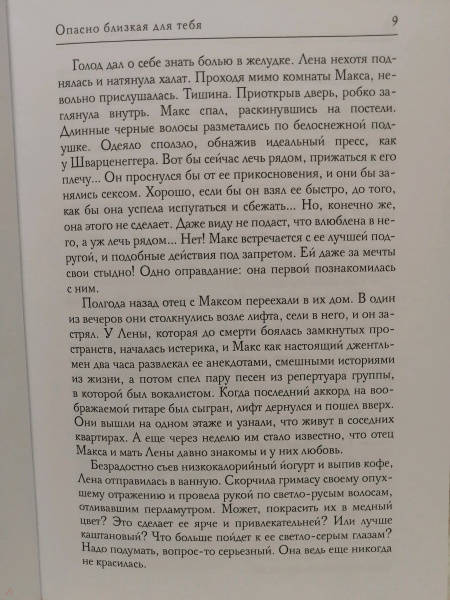 Опасно близкая для тебя 9

Голод дал о себе знать болью в желудке. Лена нехотя поднялась и натянула халат. Проходя мимо комнаты Макса, невольно прислушалась. Тишина. Приоткрыв дверь, робко заглянула внутрь. Макс спал, раскинувшись на постели. Длинные черные волосы разметались по белоснежной подушке. Одеяло сползло, обнажив идеальный пресс, как у Шварценеггера. Вот бы сейчас лечь рядом, прижаться к его плечу... Он проснулся бы от ее прикосновения, и они бы занялись сексом. Хорошо, если бы он взял ее быстро, до того, как бы она успела испугаться и сбежать... Но, конечно же, она этого не сделает. Даже виду не подаст, что влюблена в него, а уж лечь рядом... Нет! Макс встречается с ее лучшей подругой, и подобные действия под запретом. Ей даже за мечты свои стыдно! Одно оправдание: она первой познакомилась с ним.

Полгода назад отец с Максом переехали в их дом. В один из вечеров они столкнулись возле лифта, сели в него, и он застрял. У Лены, которая до смерти боялась замкнутых пространств, началась истерика, и Макс как настоящий джентльмен два часа развлекал ее анекдотами, смешными историями из жизни, а потом спел пару песен из репертуара группы, в которой был вокалистом. Когда последний аккорд на воображаемой гитаре был сыгран, лифт дернулся и пошел вверх. Они вышли на одном этаже и узнали, что живут в соседних квартирах. А еще через неделю им стало известно, что отец Макса и мать Лены давно знакомы и у них любовь.

Безрадостно съев низкокалорийный йогурт и выпив кофе, Лена отправилась в ванную. Скорчила гримасу своему опухшему отражению и провела рукой по светло-русым волосам, отливавшим перламутром. Может, покрасить их в медный цвет? Это сделает ее ярче и привлекательней? Или лучше каштановый? Что больше пойдет к ее светло-серым глазам? Надо подумать, вопрос-то серьезный. Она ведь еще никогда не красилась.